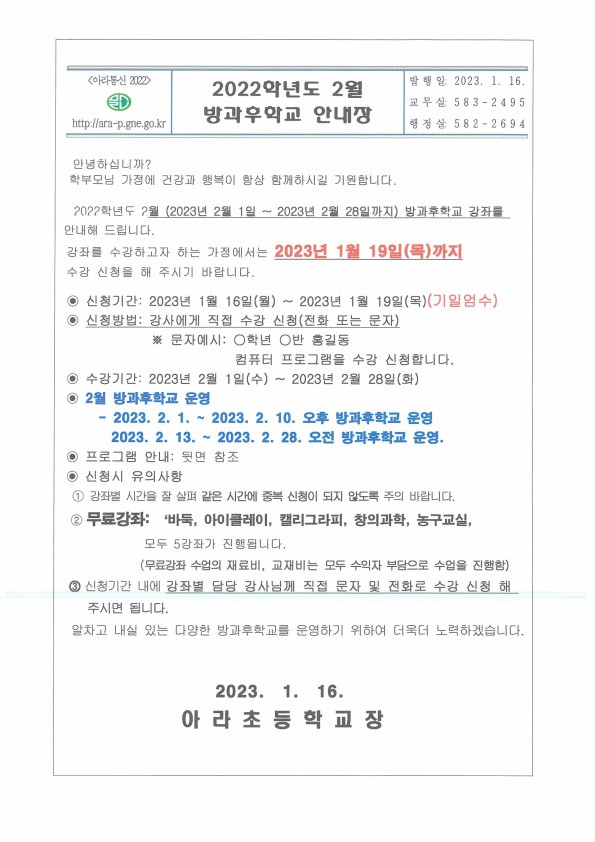 <아라통신 2022>

http://ara-p.gne.go.kr

2022학년도 2월
방과후학교 안내장

발 행 일: 2023. 1. 16.
교 무 실: 583-2495
행 정 실: 582-2694

안녕하십니까?
학부모님 가정에 건강과 행복이 항상 함께하시길 기원합니다.

2022학년도 2월 (2023년 2월 1일 ~ 2023년 2월 28일까지) 방과후학교 강좌를 안내해 드립니다.
강좌를 수강하고자 하는 가정에서는 2023년 1월 19일(목)까지 수강 신청을 해 주시기 바랍니다.

◉ 신청기간: 2023년 1월 16일(월) ~ 2023년 1월 19일(목)(기일엄수)
◉ 신청방법: 강사에게 직접 수강 신청(전화 또는 문자)
※ 문자예시: ○학년 ○반 홍길동
컴퓨터 프로그램을 수강 신청합니다.
◉ 수강기간: 2023년 2월 1일(수) ~ 2023년 2월 28일(화)
◉ 2월 방과후학교 운영
- 2023. 2. 1. ~ 2023. 2. 10. 오후 방과후학교 운영
2023. 2. 13. ~ 2023. 2. 28. 오전 방과후학교 운영.
◉ 프로그램 안내: 뒷면 참조
◉ 신청시 유의사항
① 강좌별 시간을 잘 살펴 같은 시간에 중복 신청이 되지 않도록 주의 바랍니다.
② 무료강좌: '바둑, 아이클레이, 캘리그라피, 창의과학, 농구교실, 모두 5강좌가 진행됩니다.
(무료강좌 수업의 재료비, 교재비는 모두 수익자 부담으로 수업을 진행함)
③ 신청기간 내에 강좌별 담당 강사님께 직접 문자 및 전화로 수강 신청 해 주시면 됩니다.
알차고 내실 있는 다양한 방과후학교를 운영하기 위하여 더욱더 노력하겠습니다.

2023. 1. 16.
아 라 초 등 학 교 장